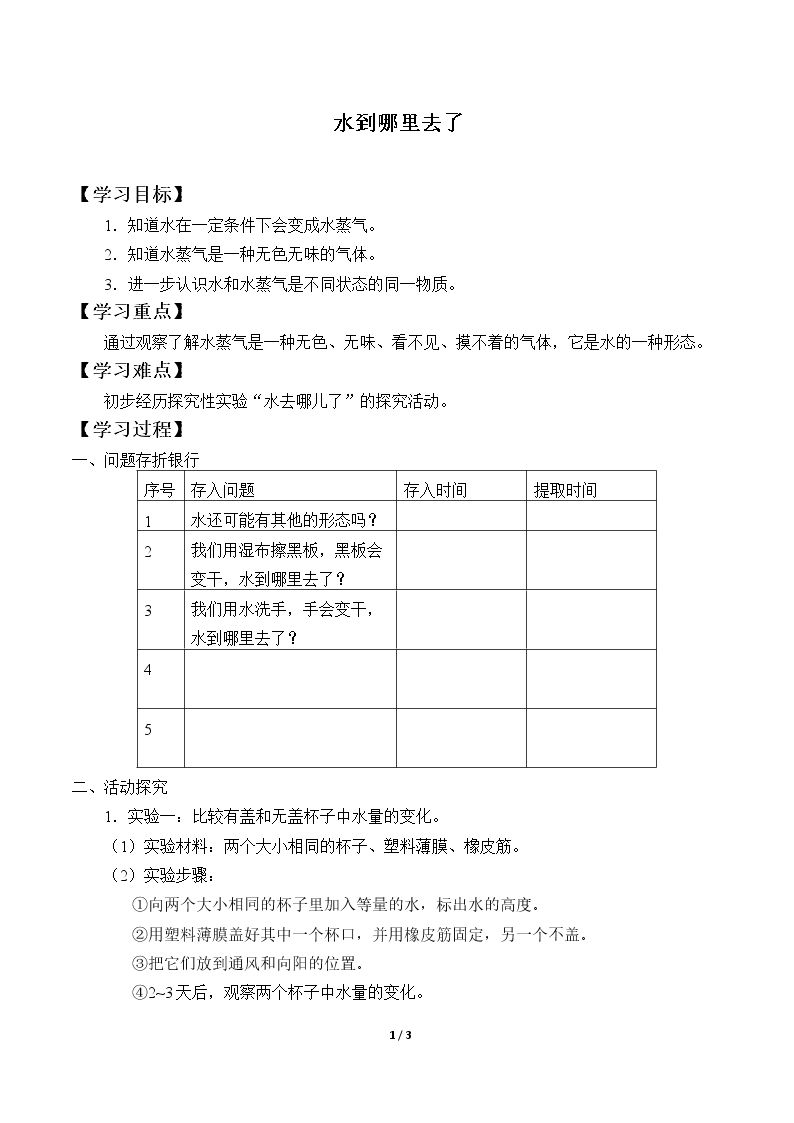 水到哪里去了

【学习目标】

1.知道水在一定条件下会变成水蒸气。

2.知道水蒸气是一种无色无味的气体。

3.进一步认识水和水蒸气是不同状态的同一物质。

【学习重点】

通过观察了解水蒸气是一种无色、无味、看不见、摸不着的气体，它是水的一种形态。

【学习难点】

初步经历探究性实验“水去哪儿了”的探究活动。

【学习过程】

一、问题存折银行

| 序号 | 存入问题 | 存入时间 | 提取时间 |
|---|---|---|---|
| 1 | 水还可能有其他的形态吗？ |  |  |
| 2 | 我们用湿布擦黑板，黑板会变干，水到哪里去了？ |  |  |
| 3 | 我们用水洗手，手会变干，水到哪里去了？ |  |  |
| 4 |  |  |  |
| 5 |  |  |  |

二、活动探究

1.实验一：比较有盖和无盖杯子中水量的变化。

（1）实验材料：两个大小相同的杯子、塑料薄膜、橡皮筋。

（2）实验步骤：

①向两个大小相同的杯子里加入等量的水，标出水的高度。

②用塑料薄膜盖好其中一个杯口，并用橡皮筋固定，另一个不盖。

③把它们放到通风和向阳的位置。

④2~3天后，观察两个杯子中水量的变化。

1 / 3